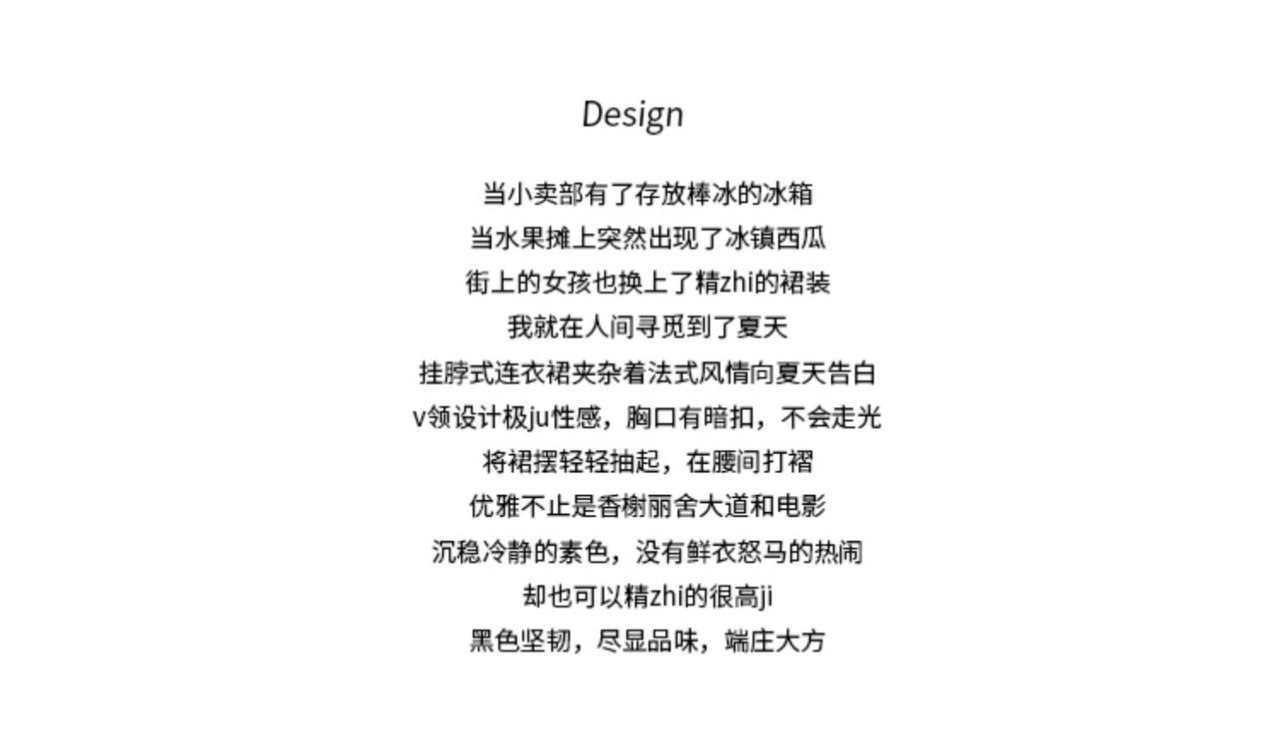 Design

当小卖部有了存放棒冰的冰箱
当水果摊上突然出现了冰镇西瓜
街上的女孩也换上了精zhi的裙装
我就在人间寻觅到了夏天
挂脖式连衣裙夹杂着法式风情向夏天告白
v领设计极ju性感，胸口有暗扣，不会走光
将裙摆轻轻抽起，在腰间打褶
优雅不止是香榭丽舍大道和电影
沉稳冷静的素色，没有鲜衣怒马的热闹
却也可以精zhi的很高ji
黑色坚韧，尽显品味，端庄大方